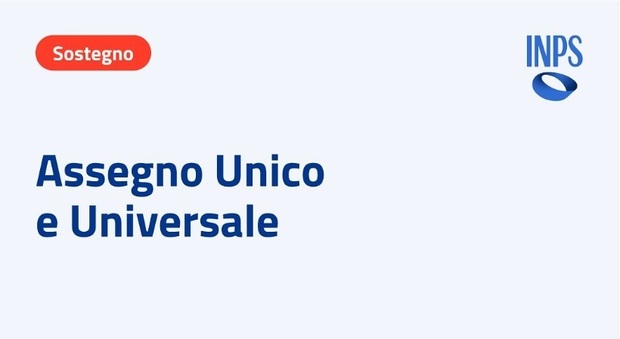 Sostegno

INPS

Assegno Unico e Universale